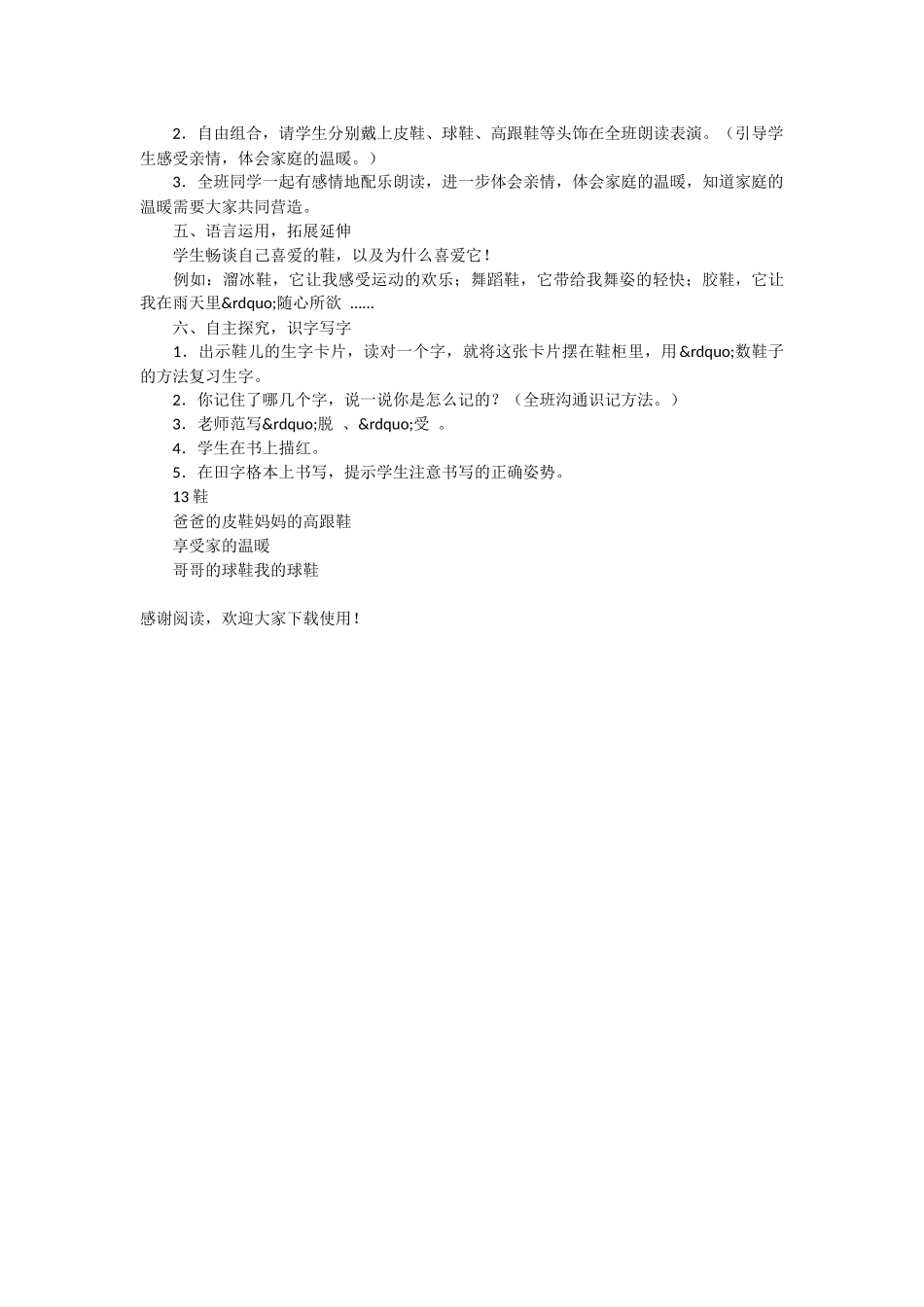 2．自由组合，请学生分别戴上皮鞋、球鞋、高跟鞋等头饰在全班朗读表演。（引导学生感受亲情，体会家庭的温暖。）

3．全班同学一起有感情地配乐朗读，进一步体会亲情，体会家庭的温暖，知道家庭的温暖需要大家共同营造。

五、语言运用，拓展延伸

学生畅谈自己喜爱的鞋，以及为什么喜爱它！

例如：溜冰鞋，它让我感受运动的欢乐；舞蹈鞋，它带给我舞姿的轻快；胶鞋，它让我在雨天里&rdquo;随心所欲 ......

六、自主探究，识字写字

1．出示鞋儿的生字卡片，读对一个字，就将这张卡片摆在鞋柜里，用&rdquo;数鞋子的方法复习生字。

2．你记住了哪几个字，说一说你是怎么记的？（全班沟通识记方法。）

3．老师范写&rdquo;脱 、&rdquo;受 。

4．学生在书上描红。

5．在田字格本上书写，提示学生注意书写的正确姿势。

13 鞋

爸爸的皮鞋妈妈的高跟鞋

享受家的温暖

哥哥的球鞋我的球鞋

感谢阅读，欢迎大家下载使用！